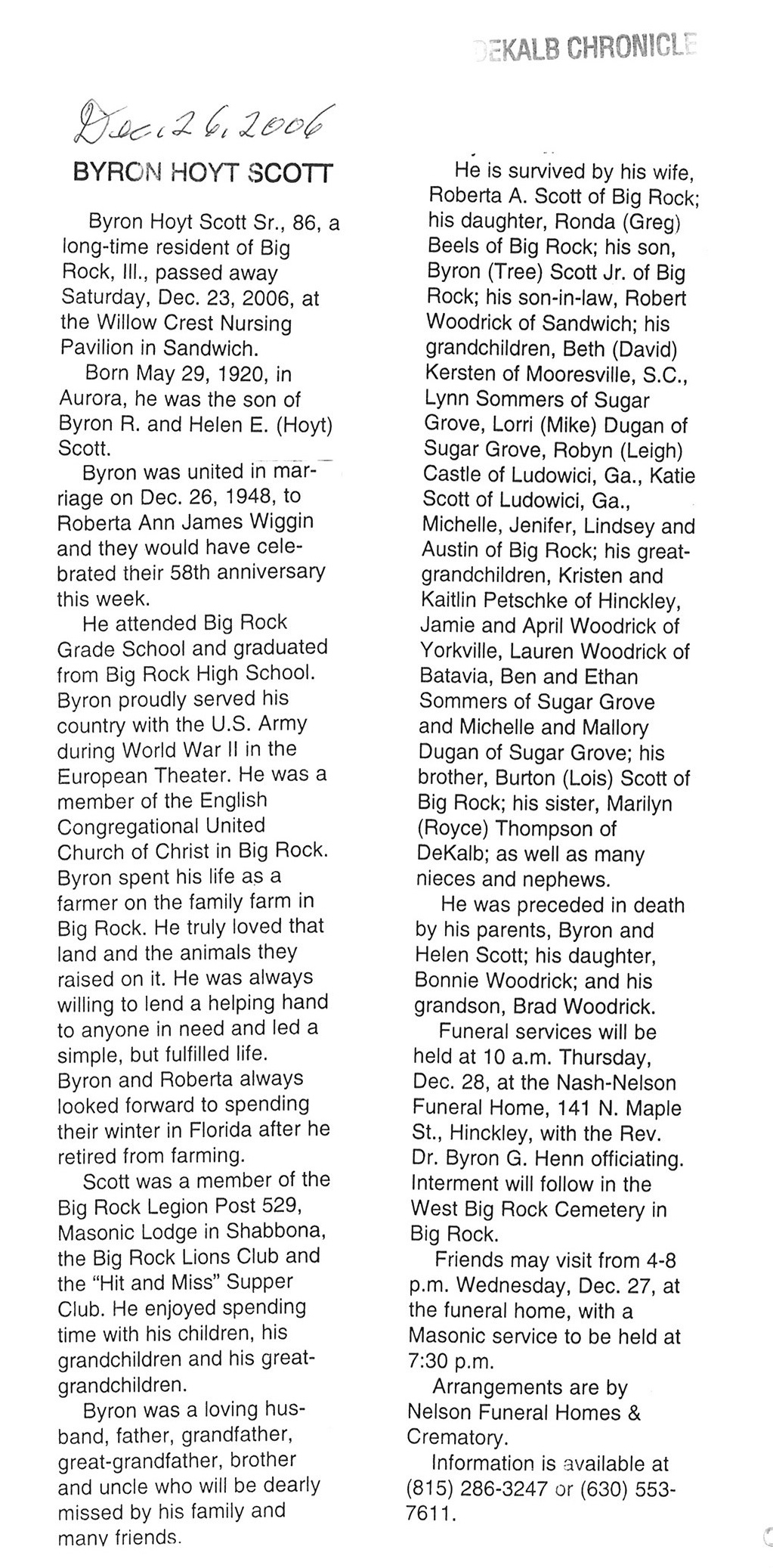 DEKALB CHRONICLE

Dec. 26, 2006

BYRON HOYT SCOTT

Byron Hoyt Scott Sr., 86, a long-time resident of Big Rock, Ill., passed away Saturday, Dec. 23, 2006, at the Willow Crest Nursing Pavilion in Sandwich.

Born May 29, 1920, in Aurora, he was the son of Byron R. and Helen E. (Hoyt) Scott.

Byron was united in marriage on Dec. 26, 1948, to Roberta Ann James Wiggin and they would have celebrated their 58th anniversary this week.

He attended Big Rock Grade School and graduated from Big Rock High School. Byron proudly served his country with the U.S. Army during World War II in the European Theater. He was a member of the English Congregational United Church of Christ in Big Rock. Byron spent his life as a farmer on the family farm in Big Rock. He truly loved that land and the animals they raised on it. He was always willing to lend a helping hand to anyone in need and led a simple, but fulfilled life. Byron and Roberta always looked forward to spending their winter in Florida after he retired from farming.

Scott was a member of the Big Rock Legion Post 529, Masonic Lodge in Shabbona, the Big Rock Lions Club and the "Hit and Miss" Supper Club. He enjoyed spending time with his children, his grandchildren and his great-grandchildren.

Byron was a loving husband, father, grandfather, great-grandfather, brother and uncle who will be dearly missed by his family and many friends.

He is survived by his wife, Roberta A. Scott of Big Rock; his daughter, Ronda (Greg) Beels of Big Rock; his son, Byron (Tree) Scott Jr. of Big Rock; his son-in-law, Robert Woodrick of Sandwich; his grandchildren, Beth (David) Kersten of Mooresville, S.C., Lynn Sommers of Sugar Grove, Lorri (Mike) Dugan of Sugar Grove, Robyn (Leigh) Castle of Ludowici, Ga., Katie Scott of Ludowici, Ga., Michelle, Jenifer, Lindsey and Austin of Big Rock; his great-grandchildren, Kristen and Kaitlin Petschke of Hinckley, Jamie and April Woodrick of Yorkville, Lauren Woodrick of Batavia, Ben and Ethan Sommers of Sugar Grove and Michelle and Mallory Dugan of Sugar Grove; his brother, Burton (Lois) Scott of Big Rock; his sister, Marilyn (Royce) Thompson of DeKalb; as well as many nieces and nephews.

He was preceded in death by his parents, Byron and Helen Scott; his daughter, Bonnie Woodrick; and his grandson, Brad Woodrick.

Funeral services will be held at 10 a.m. Thursday, Dec. 28, at the Nash-Nelson Funeral Home, 141 N. Maple St., Hinckley, with the Rev. Dr. Byron G. Henn officiating. Interment will follow in the West Big Rock Cemetery in Big Rock.

Friends may visit from 4-8 p.m. Wednesday, Dec. 27, at the funeral home, with a Masonic service to be held at 7:30 p.m.

Arrangements are by Nelson Funeral Homes & Crematory.

Information is available at (815) 286-3247 or (630) 553-7611.